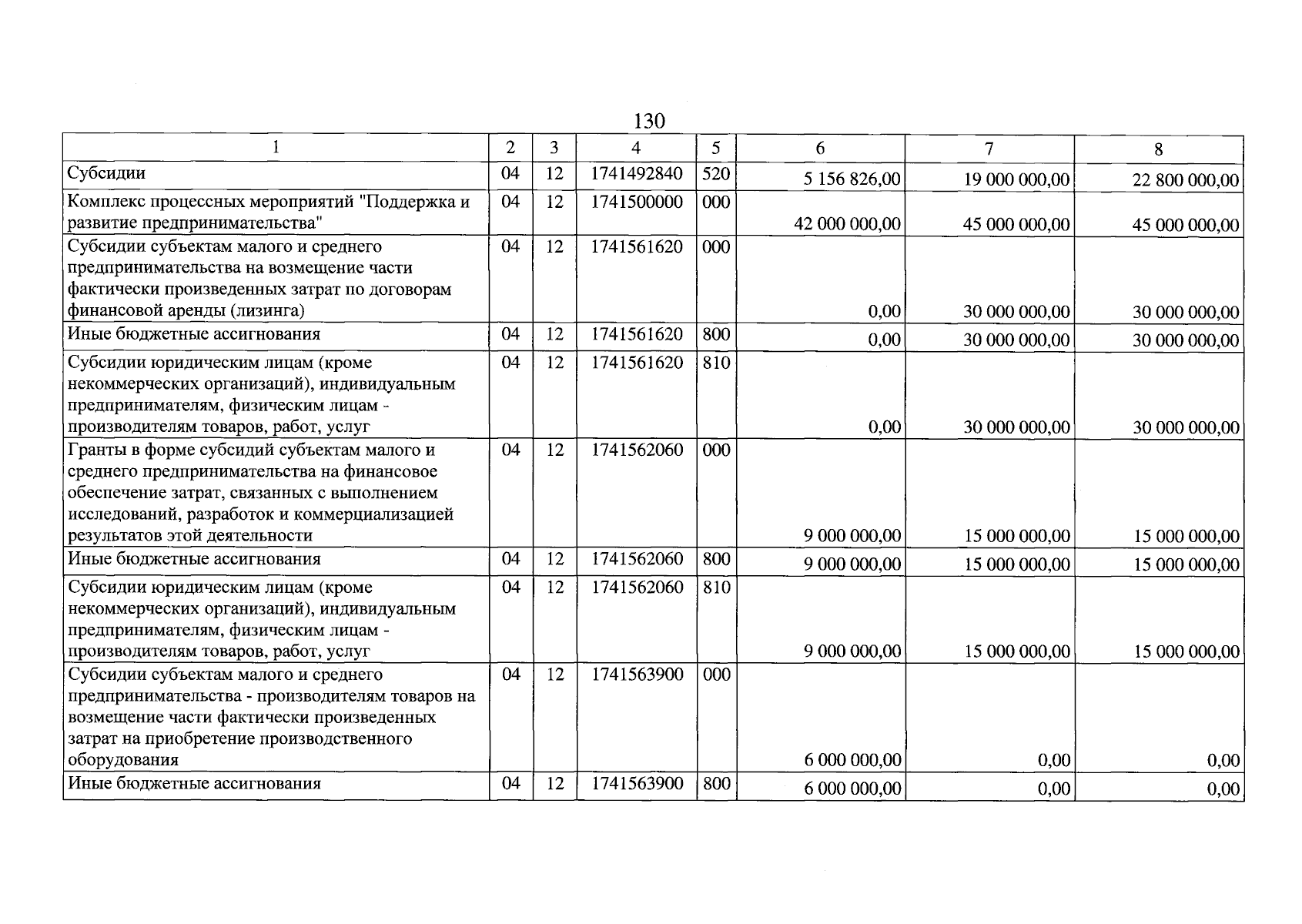 130

| 1 | 2 | 3 | 4 | 5 | 6 | 7 | 8 |
|---|---|---|---|---|---|---|---|
| Субсидии | 04 | 12 | 1741492840 | 520 | 5 156 826,00 | 19 000 000,00 | 22 800 000,00 |
| Комплекс процессных мероприятий "Поддержка и развитие предпринимательства" | 04 | 12 | 1741500000 | 000 | 42 000 000,00 | 45 000 000,00 | 45 000 000,00 |
| Субсидии субъектам малого и среднего предпринимательства на возмещение части фактически произведенных затрат по договорам финансовой аренды (лизинга) | 04 | 12 | 1741561620 | 000 | 0,00 | 30 000 000,00 | 30 000 000,00 |
| Иные бюджетные ассигнования | 04 | 12 | 1741561620 | 800 | 0,00 | 30 000 000,00 | 30 000 000,00 |
| Субсидии юридическим лицам (кроме некоммерческих организаций), индивидуальным предпринимателям, физическим лицам - производителям товаров, работ, услуг | 04 | 12 | 1741561620 | 810 | 0,00 | 30 000 000,00 | 30 000 000,00 |
| Гранты в форме субсидий субъектам малого и среднего предпринимательства на финансовое обеспечение затрат, связанных с выполнением исследований, разработок и коммерциализацией результатов этой деятельности | 04 | 12 | 1741562060 | 000 | 9 000 000,00 | 15 000 000,00 | 15 000 000,00 |
| Иные бюджетные ассигнования | 04 | 12 | 1741562060 | 800 | 9 000 000,00 | 15 000 000,00 | 15 000 000,00 |
| Субсидии юридическим лицам (кроме некоммерческих организаций), индивидуальным предпринимателям, физическим лицам - производителям товаров, работ, услуг | 04 | 12 | 1741562060 | 810 | 9 000 000,00 | 15 000 000,00 | 15 000 000,00 |
| Субсидии субъектам малого и среднего предпринимательства - производителям товаров на возмещение части фактически произведенных затрат на приобретение производственного оборудования | 04 | 12 | 1741563900 | 000 | 6 000 000,00 | 0,00 | 0,00 |
| Иные бюджетные ассигнования | 04 | 12 | 1741563900 | 800 | 6 000 000,00 | 0,00 | 0,00 |